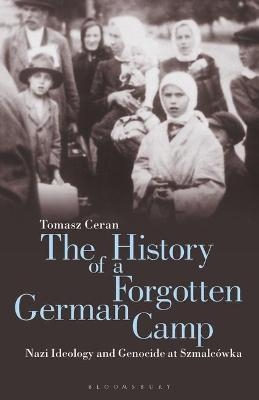 Tomasz Ceran

The History of a Forgotten German Camp

Nazi Ideology and Genocide at Szmalcówka

BLOOMSBURY